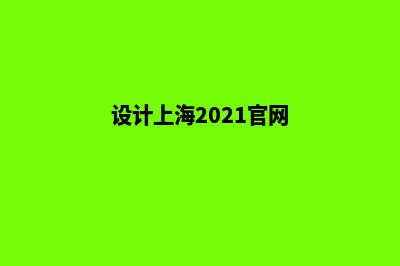 设计上海2021官网